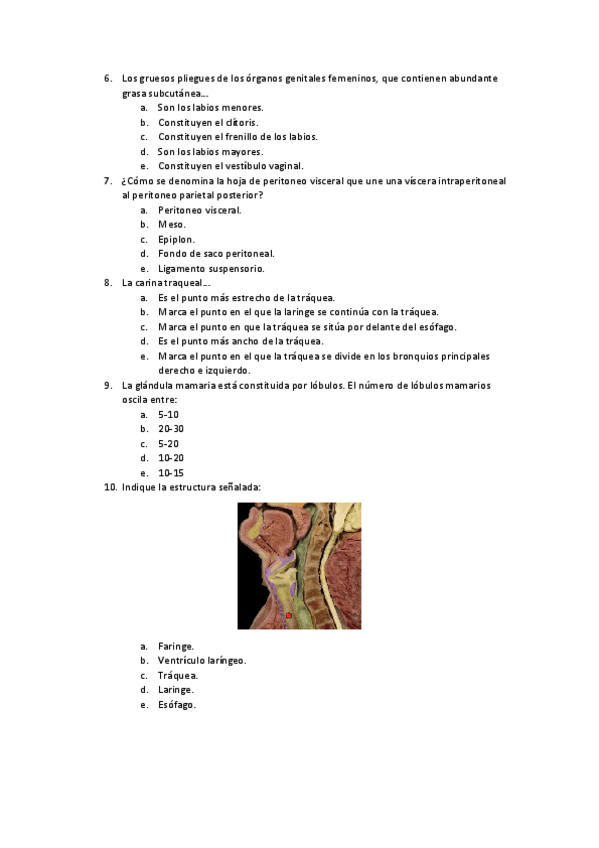 6. Los gruesos pliegues de los órganos genitales femeninos, que contienen abundante grasa subcutánea…
a. Son los labios menores.
b. Constituyen el clítoris.
c. Constituyen el frenillo de los labios.
d. Son los labios mayores.
e. Constituyen el vestíbulo vaginal.
7. ¿Cómo se denomina la hoja de peritoneo visceral que une una víscera intraperitoneal al peritoneo parietal posterior?
a. Peritoneo visceral.
b. Meso.
c. Epiplon.
d. Fondo de saco peritoneal.
e. Ligamento suspensorio.
8. La carina traqueal…
a. Es el punto más estrecho de la tráquea.
b. Marca el punto en el que la laringe se continúa con la tráquea.
c. Marca el punto en que la tráquea se sitúa por delante del esófago.
d. Es el punto más ancho de la tráquea.
e. Marca el punto en el que la tráquea se divide en los bronquios principales derecho e izquierdo.
9. La glándula mamaria está constituida por lóbulos. El número de lóbulos mamarios oscila entre:
a. 5-10
b. 20-30
c. 5-20
d. 10-20
e. 10-15
10. Indique la estructura señalada:
a. Faringe.
b. Ventrículo laríngeo.
c. Tráquea.
d. Laringe.
e. Esófago.